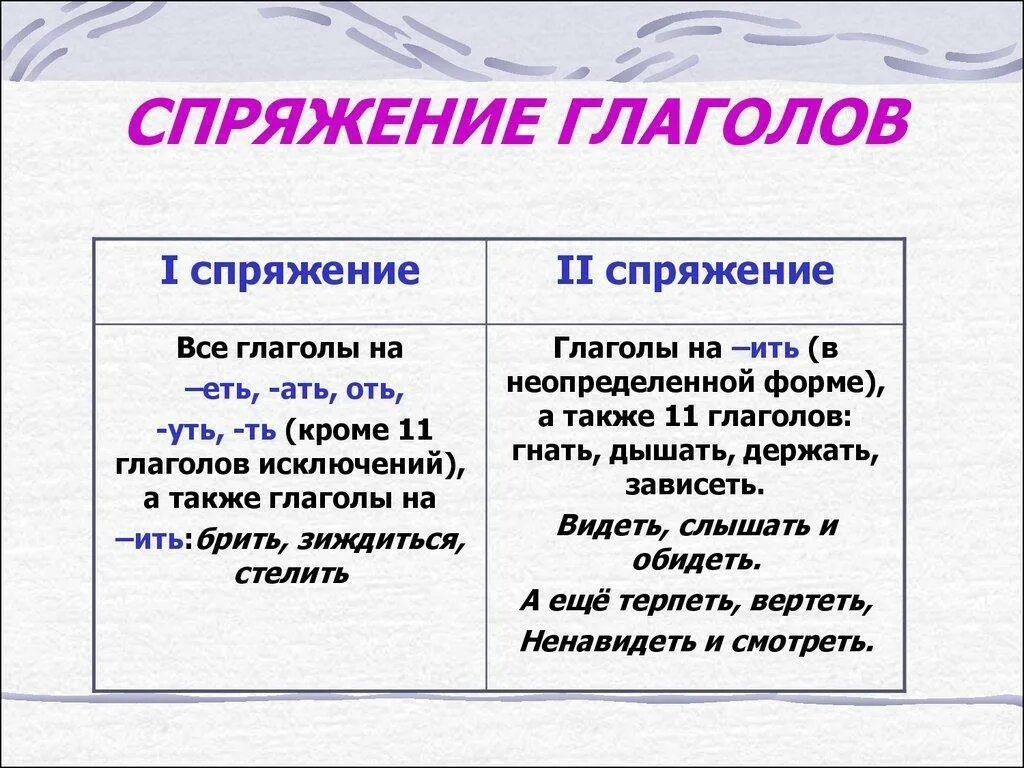 СПРЯЖЕНИЕ ГЛАГОЛОВ

| I спряжение | II спряжение |
|---|---|
| Все глаголы на –еть, -ать, оть, -уть, -ть (кроме 11 глаголов исключений), а также глаголы на –ить:брить, зиждиться, стелить | Глаголы на –ить (в неопределенной форме), а также 11 глаголов: гнать, дышать, держать, зависеть. Видеть, слышать и обидеть. А ещё терпеть, вертеть, Ненавидеть и смотреть. |